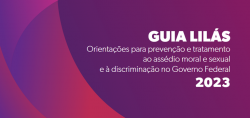 GUIA LILÁS
Orientações para prevenção e tratamento ao assédio moral e sexual e à discriminação no Governo Federal
2023